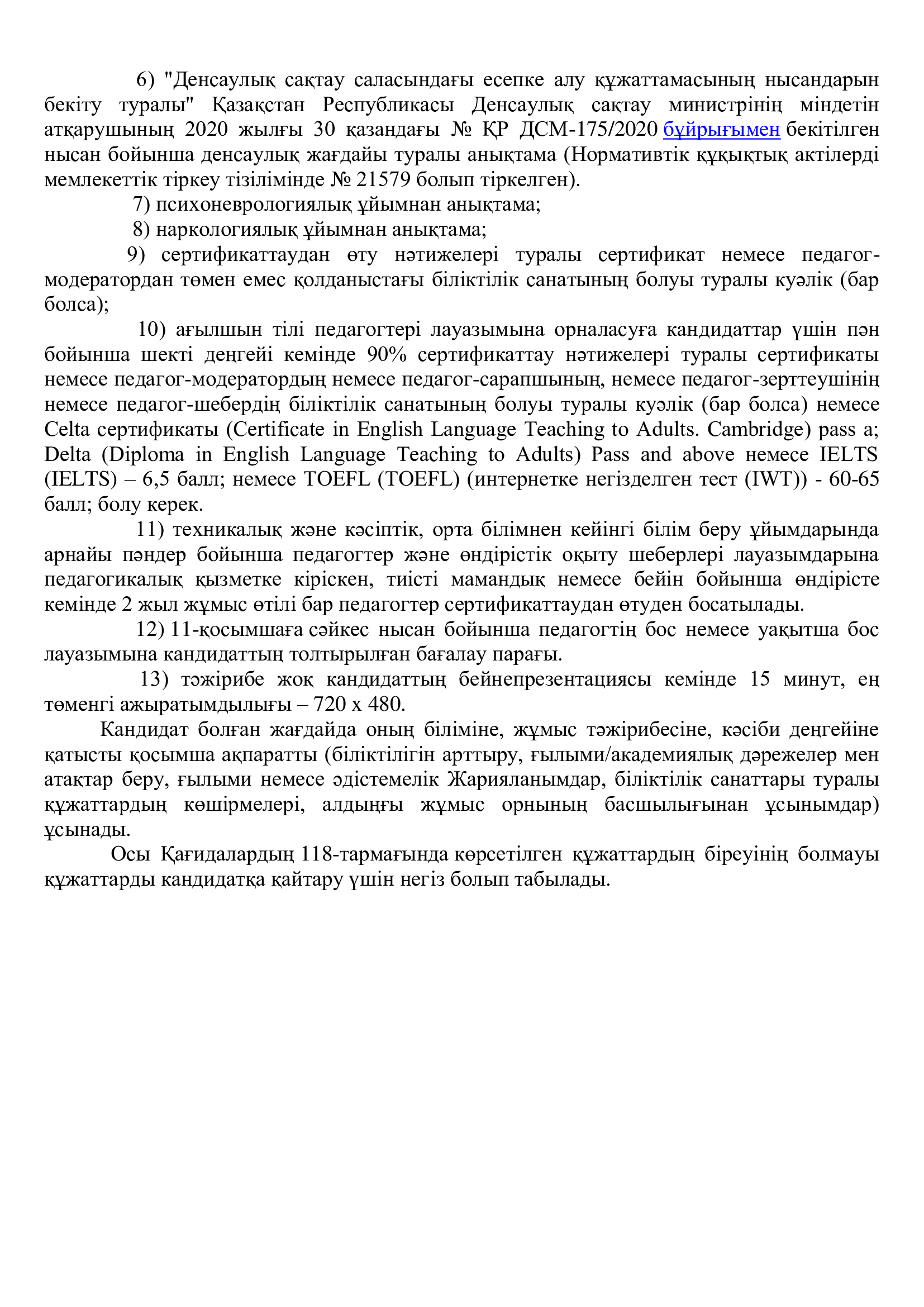 6) "Денсаулық сақтау саласындағы есепке алу құжаттамасының нысандарын бекіту туралы" Қазақстан Республикасы Денсаулық сақтау министрінің міндетін атқарушының 2020 жылғы 30 қазандағы № ҚР ДСМ-175/2020 бұйрығымен бекітілген нысан бойынша денсаулық жағдайы туралы анықтама (Нормативтік құқықтық актілерді мемлекеттік тіркеу тізілімінде № 21579 болып тіркелген).

7) психоневрологиялық ұйымнан анықтама;

8) наркологиялық ұйымнан анықтама;

9) сертификаттаудан өту нәтижелері туралы сертификат немесе педагог-модератордан төмен емес қолданыстағы біліктілік санатының болуы туралы куәлік (бар болса);

10) ағылшын тілі педагогтері лауазымына орналасуға кандидаттар үшін пән бойынша шекті деңгейі кемінде 90% сертификаттау нәтижелері туралы сертификаты немесе педагог-модератордың немесе педагог-сарапшының, немесе педагог-зерттеушінің немесе педагог-шебердің біліктілік санатының болуы туралы куәлік (бар болса) немесе Celta сертификаты (Certificate in English Language Teaching to Adults. Cambridge) pass a; Delta (Diploma in English Language Teaching to Adults) Pass and above немесе IELTS (IELTS) – 6,5 балл; немесе TOEFL (TOEFL) (интернетке негізделген тест (IWT)) - 60-65 балл; болу керек.

11) техникалық және кәсіптік, орта білімнен кейінгі білім беру ұйымдарында арнайы пәндер бойынша педагогтер және өндірістік оқыту шеберлері лауазымдарына педагогикалық қызметке кіріскен, тиісті мамандық немесе бейін бойынша өндірісте кемінде 2 жыл жұмыс өтілі бар педагогтер сертификаттаудан өтуден босатылады.

12) 11-қосымшаға сәйкес нысан бойынша педагогтің бос немесе уақытша бос лауазымына кандидаттың толтырылған бағалау парағы.

13) тәжірибе жоқ кандидаттың бейнепрезентациясы кемінде 15 минут, ең төменгі ажыратымдылығы – 720 x 480.

Кандидат болған жағдайда оның біліміне, жұмыс тәжірибесіне, кәсіби деңгейіне қатысты қосымша ақпаратты (біліктілігін арттыру, ғылыми/академиялық дәрежелер мен атақтар беру, ғылыми немесе әдістемелік Жарияланымдар, біліктілік санаттары туралы құжаттардың көшірмелері, алдыңғы жұмыс орнының басшылығынан ұсынымдар) ұсынады.

Осы Қағидалардың 118-тармағында көрсетілген құжаттардың біреуінің болмауы құжаттарды кандидатқа қайтару үшін негіз болып табылады.